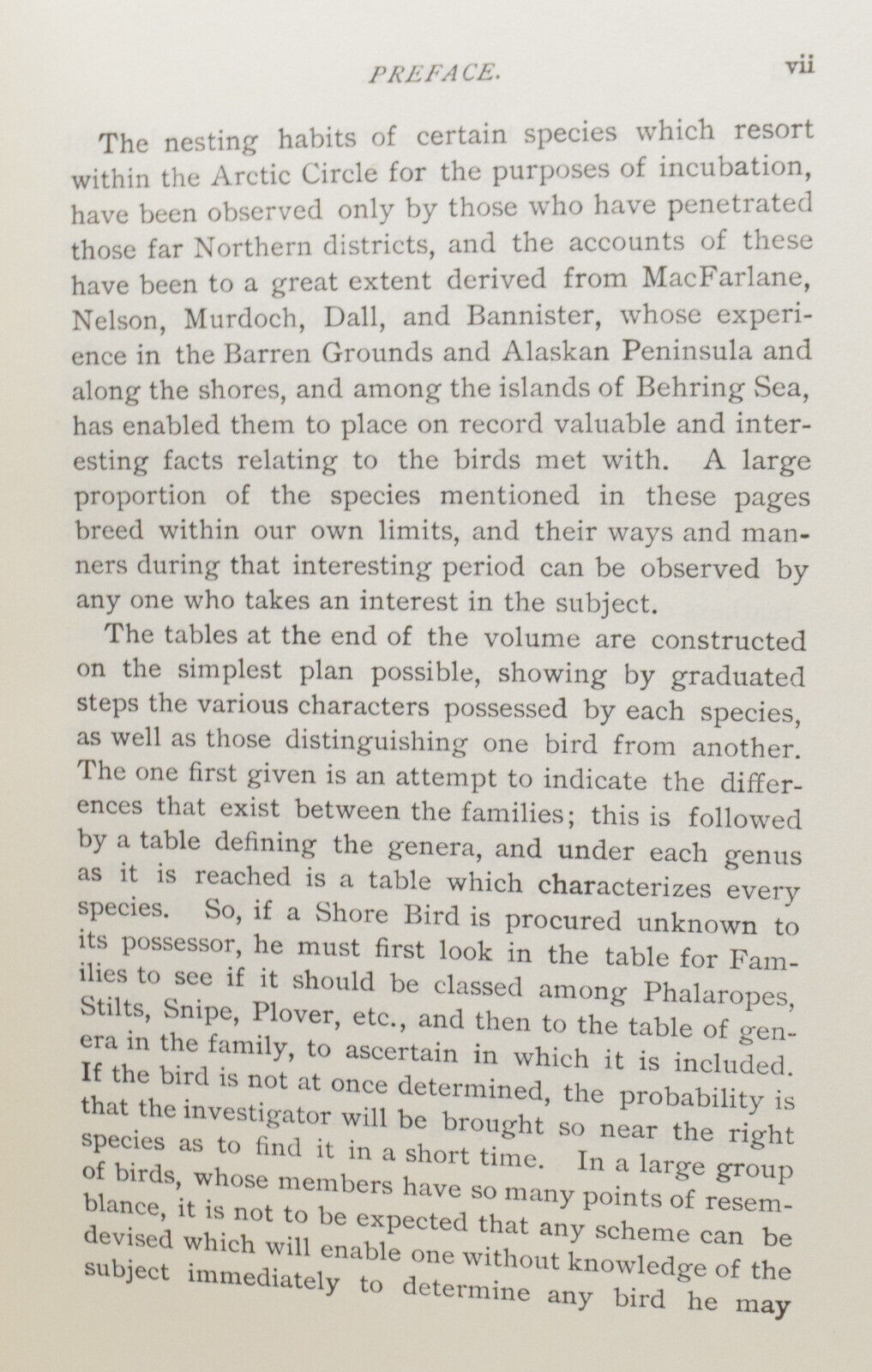 PREFACE. vii

The nesting habits of certain species which resort within the Arctic Circle for the purposes of incubation, have been observed only by those who have penetrated those far Northern districts, and the accounts of these have been to a great extent derived from MacFarlane, Nelson, Murdoch, Dall, and Bannister, whose experience in the Barren Grounds and Alaskan Peninsula and along the shores, and among the islands of Behring Sea, has enabled them to place on record valuable and interesting facts relating to the birds met with. A large proportion of the species mentioned in these pages breed within our own limits, and their ways and manners during that interesting period can be observed by any one who takes an interest in the subject.

The tables at the end of the volume are constructed on the simplest plan possible, showing by graduated steps the various characters possessed by each species, as well as those distinguishing one bird from another. The one first given is an attempt to indicate the differences that exist between the families; this is followed by a table defining the genera, and under each genus as it is reached is a table which characterizes every species. So, if a Shore Bird is procured unknown to its possessor, he must first look in the table for Families to see if it should be classed among Phalaropes, Stilts, Snipe, Plover, etc., and then to the table of genera in the family, to ascertain in which it is included. If the bird is not at once determined, the probability is that the investigator will be brought so near the right species as to find it in a short time. In a large group of birds, whose members have so many points of resemblance, it is not to be expected that any scheme can be devised which will enable one without knowledge of the subject immediately to determine any bird he may